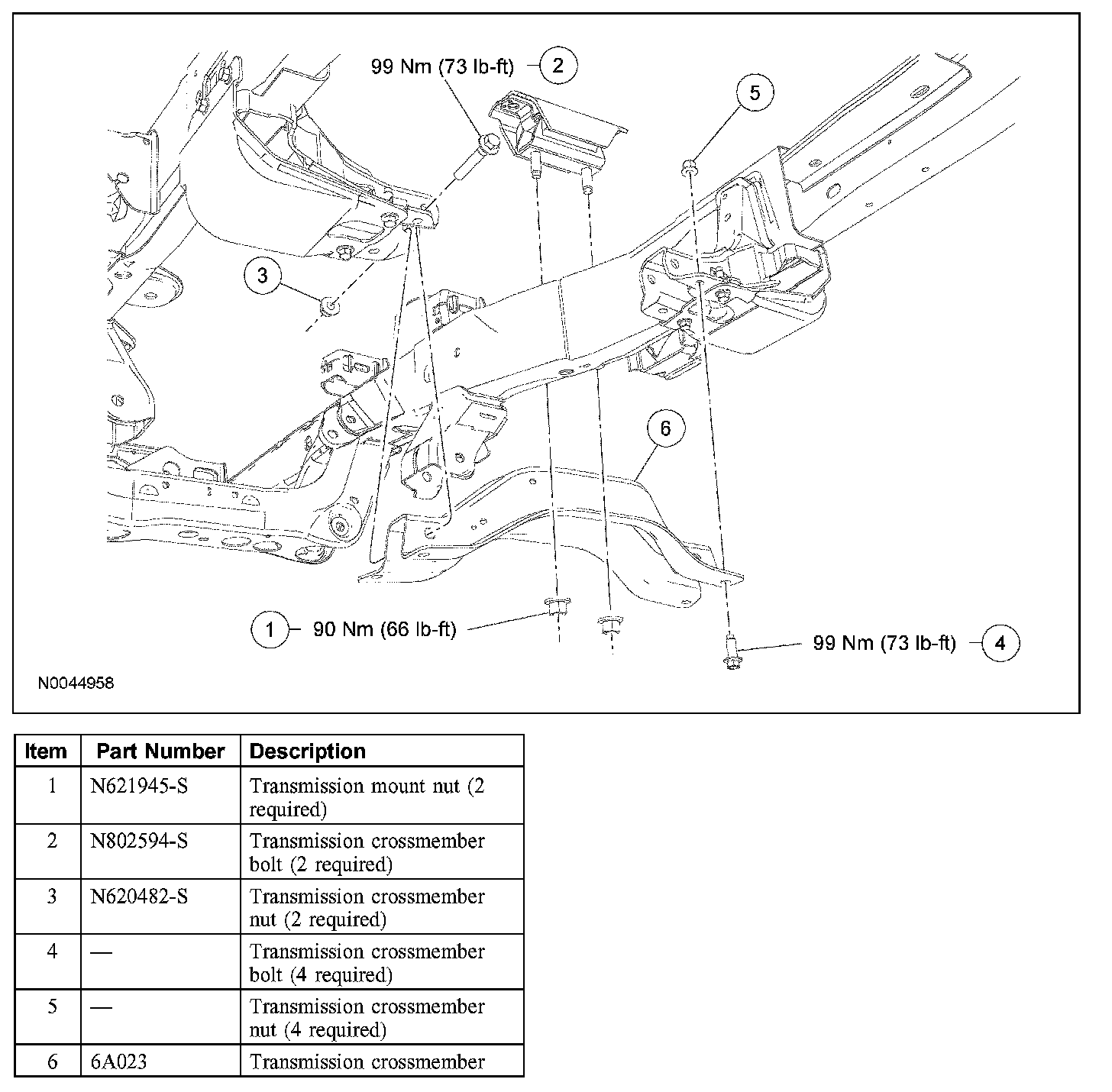 99 Nm (73 lb-ft) 2

5

3

6

1 90 Nm (66 lb-ft)

99 Nm (73 lb-ft) 4

N0044958

| Item | Part Number | Description |
|---|---|---|
| 1 | N621945-S | Transmission mount nut (2 required) |
| 2 | N802594-S | Transmission crossmember bolt (2 required) |
| 3 | N620482-S | Transmission crossmember nut (2 required) |
| 4 | — | Transmission crossmember bolt (4 required) |
| 5 | — | Transmission crossmember nut (4 required) |
| 6 | 6A023 | Transmission crossmember |